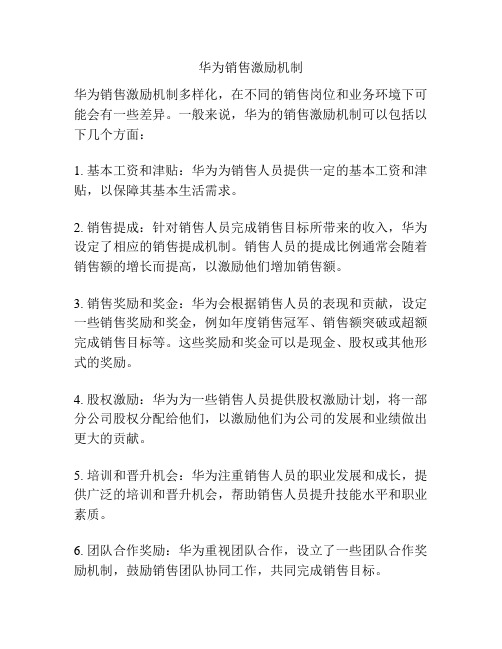 华为销售激励机制

华为销售激励机制多样化，在不同的销售岗位和业务环境下可能会有一些差异。一般来说，华为的销售激励机制可以包括以下几个方面：

1. 基本工资和津贴：华为为销售人员提供一定的基本工资和津贴，以保障其基本生活需求。

2. 销售提成：针对销售人员完成销售目标所带来的收入，华为设定了相应的销售提成机制。销售人员的提成比例通常会随着销售额的增长而提高，以激励他们增加销售额。

3. 销售奖励和奖金：华为会根据销售人员的表现和贡献，设定一些销售奖励和奖金，例如年度销售冠军、销售额突破或超额完成销售目标等。这些奖励和奖金可以是现金、股权或其他形式的奖励。

4. 股权激励：华为为一些销售人员提供股权激励计划，将一部分公司股权分配给他们，以激励他们为公司的发展和业绩做出更大的贡献。

5. 培训和晋升机会：华为注重销售人员的职业发展和成长，提供广泛的培训和晋升机会，帮助销售人员提升技能水平和职业素质。

6. 团队合作奖励：华为重视团队合作，设立了一些团队合作奖励机制，鼓励销售团队协同工作，共同完成销售目标。